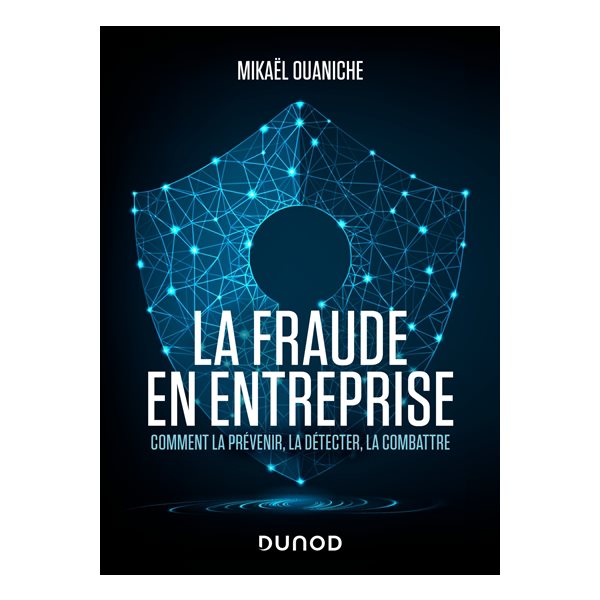 MIKAËL OUANICHE

LA FRAUDE
EN ENTREPRISE

COMMENT LA PRÉVENIR, LA DÉTECTER, LA COMBATTRE

DUNOD